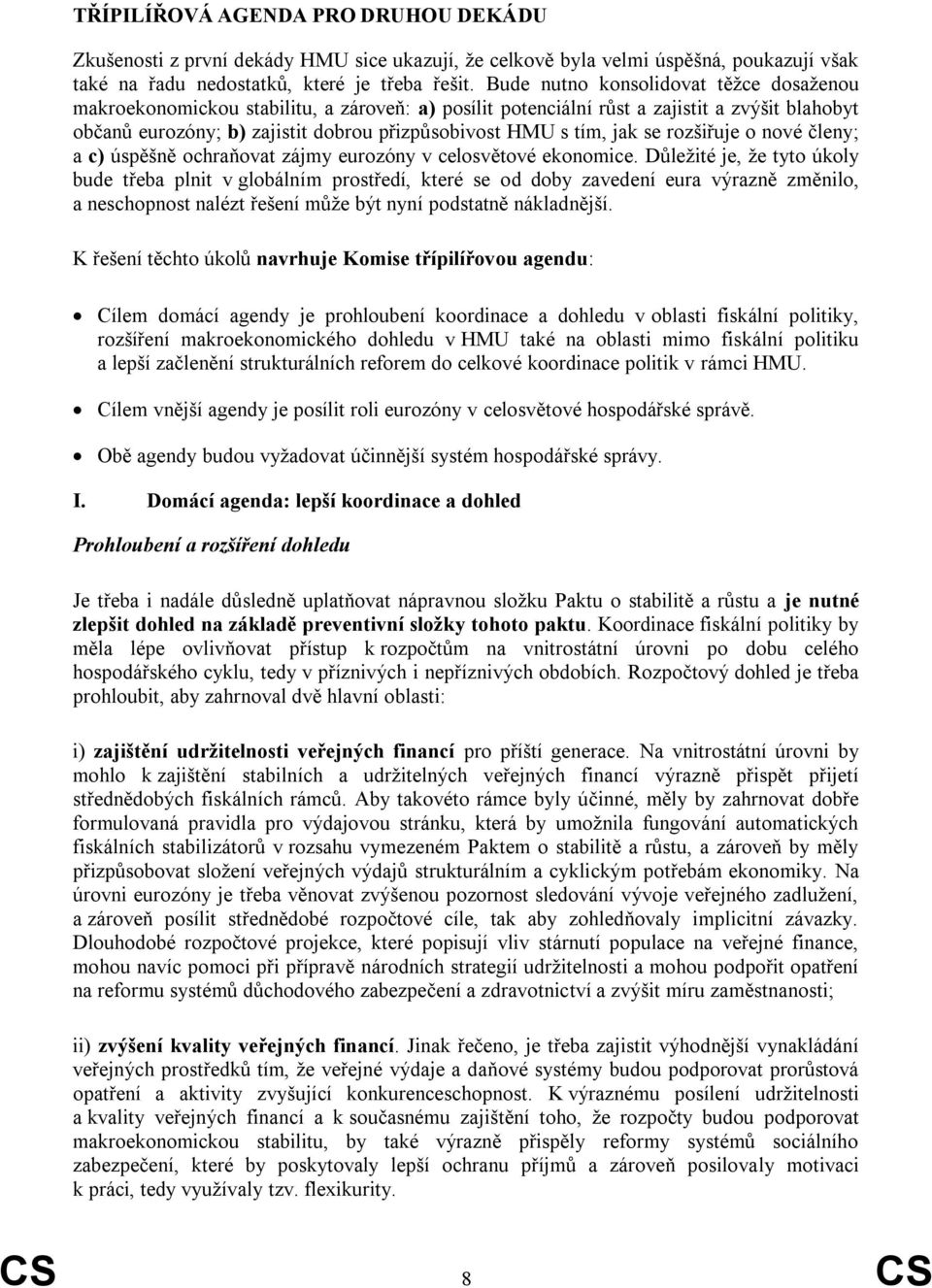 TŘÍPILÍŘOVÁ AGENDA PRO DRUHOU DEKÁDU

Zkušenosti z první dekády HMU sice ukazují, že celkově byla velmi úspěšná, poukazují však také na řadu nedostatků, které je třeba řešit. Bude nutno konsolidovat těžce dosaženou makroekonomickou stabilitu, a zároveň: a) posílit potenciální růst a zajistit a zvýšit blahobyt občanů eurozóny; b) zajistit dobrou přizpůsobivost HMU s tím, jak se rozšiřuje o nové členy; a c) úspěšně ochraňovat zájmy eurozóny v celosvětové ekonomice. Důležité je, že tyto úkoly bude třeba plnit v globálním prostředí, které se od doby zavedení eura výrazně změnilo, a neschopnost nalézt řešení může být nyní podstatně nákladnější.

K řešení těchto úkolů navrhuje Komise třípilířovou agendu:

• Cílem domácí agendy je prohloubení koordinace a dohledu v oblasti fiskální politiky, rozšíření makroekonomického dohledu v HMU také na oblasti mimo fiskální politiku a lepší začlenění strukturálních reforem do celkové koordinace politik v rámci HMU.

• Cílem vnější agendy je posílit roli eurozóny v celosvětové hospodářské správě.

• Obě agendy budou vyžadovat účinnější systém hospodářské správy.

I. Domácí agenda: lepší koordinace a dohled

Prohloubení a rozšíření dohledu

Je třeba i nadále důsledně uplatňovat nápravnou složku Paktu o stabilitě a růstu a je nutné zlepšit dohled na základě preventivní složky tohoto paktu. Koordinace fiskální politiky by měla lépe ovlivňovat přístup k rozpočtům na vnitrostátní úrovni po dobu celého hospodářského cyklu, tedy v příznivých i nepříznivých obdobích. Rozpočtový dohled je třeba prohloubit, aby zahrnoval dvě hlavní oblasti:

i) zajištění udržitelnosti veřejných financí pro příští generace. Na vnitrostátní úrovni by mohlo k zajištění stabilních a udržitelných veřejných financí výrazně přispět přijetí střednědobých fiskálních rámců. Aby takovéto rámce byly účinné, měly by zahrnovat dobře formulovaná pravidla pro výdajovou stránku, která by umožnila fungování automatických fiskálních stabilizátorů v rozsahu vymezeném Paktem o stabilitě a růstu, a zároveň by měly přizpůsobovat složení veřejných výdajů strukturálním a cyklickým potřebám ekonomiky. Na úrovni eurozóny je třeba věnovat zvýšenou pozornost sledování vývoje veřejného zadlužení, a zároveň posílit střednědobé rozpočtové cíle, tak aby zohledňovaly implicitní závazky. Dlouhodobé rozpočtové projekce, které popisují vliv stárnutí populace na veřejné finance, mohou navíc pomoci při přípravě národních strategií udržitelnosti a mohou podpořit opatření na reformu systémů důchodového zabezpečení a zdravotnictví a zvýšit míru zaměstnanosti;

ii) zvýšení kvality veřejných financí. Jinak řečeno, je třeba zajistit výhodnější vynakládání veřejných prostředků tím, že veřejné výdaje a daňové systémy budou podporovat prorůstová opatření a aktivity zvyšující konkurenceschopnost. K výraznému posílení udržitelnosti a kvality veřejných financí a k současnému zajištění toho, že rozpočty budou podporovat makroekonomickou stabilitu, by také výrazně přispěly reformy systémů sociálního zabezpečení, které by poskytovaly lepší ochranu příjmů a zároveň posilovaly motivaci k práci, tedy využívaly tzv. flexikurity.

CS 8 CS